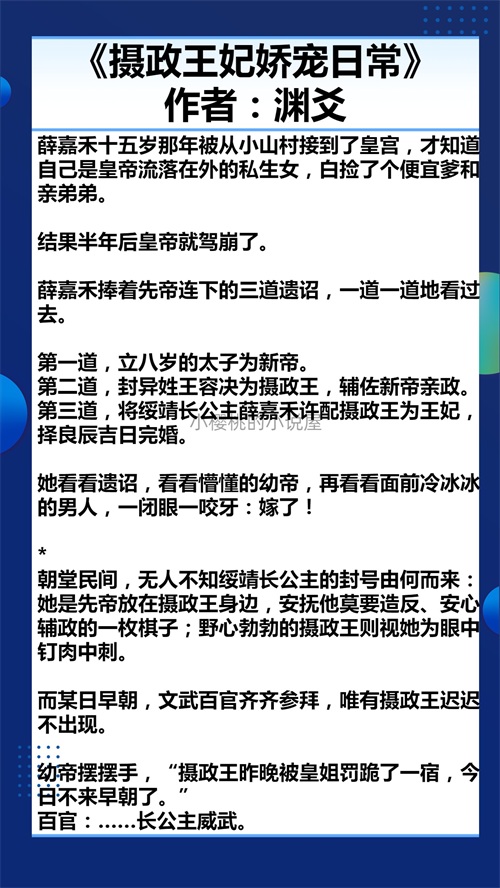 《摄政王妃娇宠日常》
作者：渊爻

薛嘉禾十五岁那年被从小山村接到了皇宫，才知道自己是皇帝流落在外的私生女，白捡了个便宜爹和亲弟弟。

结果半年后皇帝就驾崩了。

薛嘉禾捧着先帝连下的三道遗诏，一道一道地看过去。

第一道，立八岁的太子为新帝。
第二道，封异姓王容决为摄政王，辅佐新帝亲政。
第三道，将绥靖长公主薛嘉禾许配摄政王为王妃，择良辰吉日完婚。

她看看遗诏，看看懵懂的幼帝，再看看面前冷冰冰的男人，一闭眼一咬牙：嫁了！

*
朝堂民间，无人不知绥靖长公主的封号由何而来：她是先帝放在摄政王身边，安抚他莫要造反、安心辅政的一枚棋子；野心勃勃的摄政王则视她为眼中钉肉中刺。

而某日早朝，文武百官齐齐参拜，唯有摄政王迟迟不出现。

幼帝摆摆手，“摄政王昨晚被皇姐罚跪了一宿，今日不来早朝了。”
百官：……长公主威武。

小樱桃的小说屋